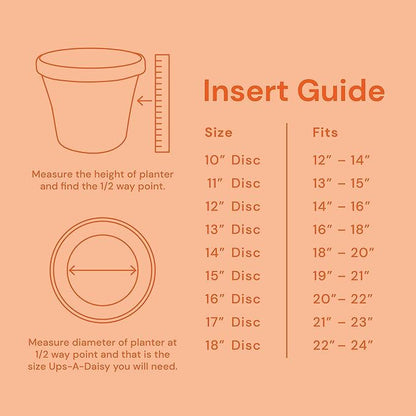 Measure the height of planter and find the 1/2 way point.

Measure diameter of planter at 1/2 way point and that is the size Ups-A-Daisy you will need.

Insert Guide

| Size | Fits |
|---|---|
| 10″ Disc | 12″ – 14″ |
| 11″ Disc | 13″ – 15″ |
| 12″ Disc | 14″ – 16″ |
| 13″ Disc | 16″ – 18″ |
| 14″ Disc | 18″ – 20″ |
| 15″ Disc | 19″ – 21″ |
| 16″ Disc | 20″– 22″ |
| 17″ Disc | 21″ – 23″ |
| 18″ Disc | 22″ – 24″ |